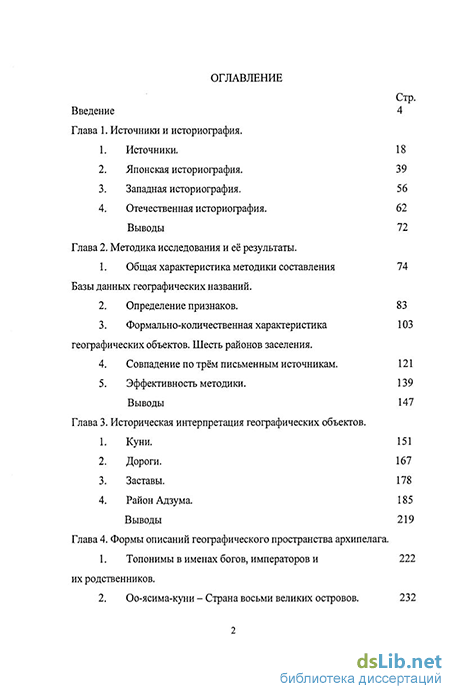 ОГЛАВЛЕНИЕ

Стр.

Введение 4

Глава 1. Источники и историография.

1. Источники. 18

2. Японская историография. 39

3. Западная историография. 56

4. Отечественная историография. 62

Выводы 72

Глава 2. Методика исследования и её результаты.

1. Общая характеристика методики составления Базы данных географических названий. 74

2. Определение признаков. 83

3. Формально-количественная характеристика географических объектов. Шесть районов заселения. 103

4. Совпадение по трём письменным источникам. 121

5. Эффективность методики. 139

Выводы 147

Глава 3. Историческая интерпретация географических объектов.

1. Куни. 151

2. Дороги. 167

3. Заставы. 178

4. Район Адзума. 185

Выводы 219

Глава 4. Формы описаний географического пространства архипелага.

1. Топонимы в именах богов, императоров и их родственников. 222

2. Оо-ясима-куни – Страна восьми великих островов. 232

2

dsLib.net
библиотека диссертаций